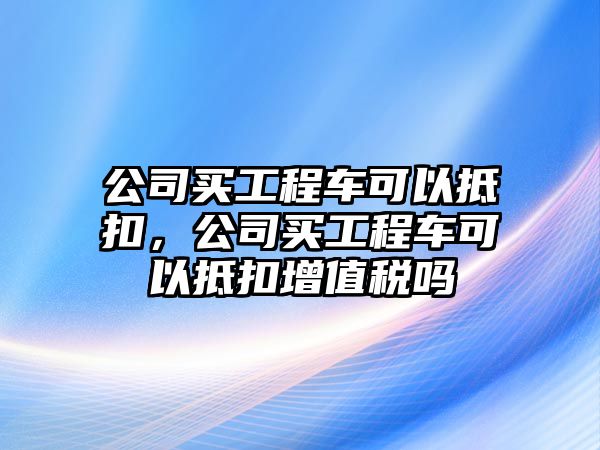 公司买工程车可以抵扣，公司买工程车可以抵扣增值税吗